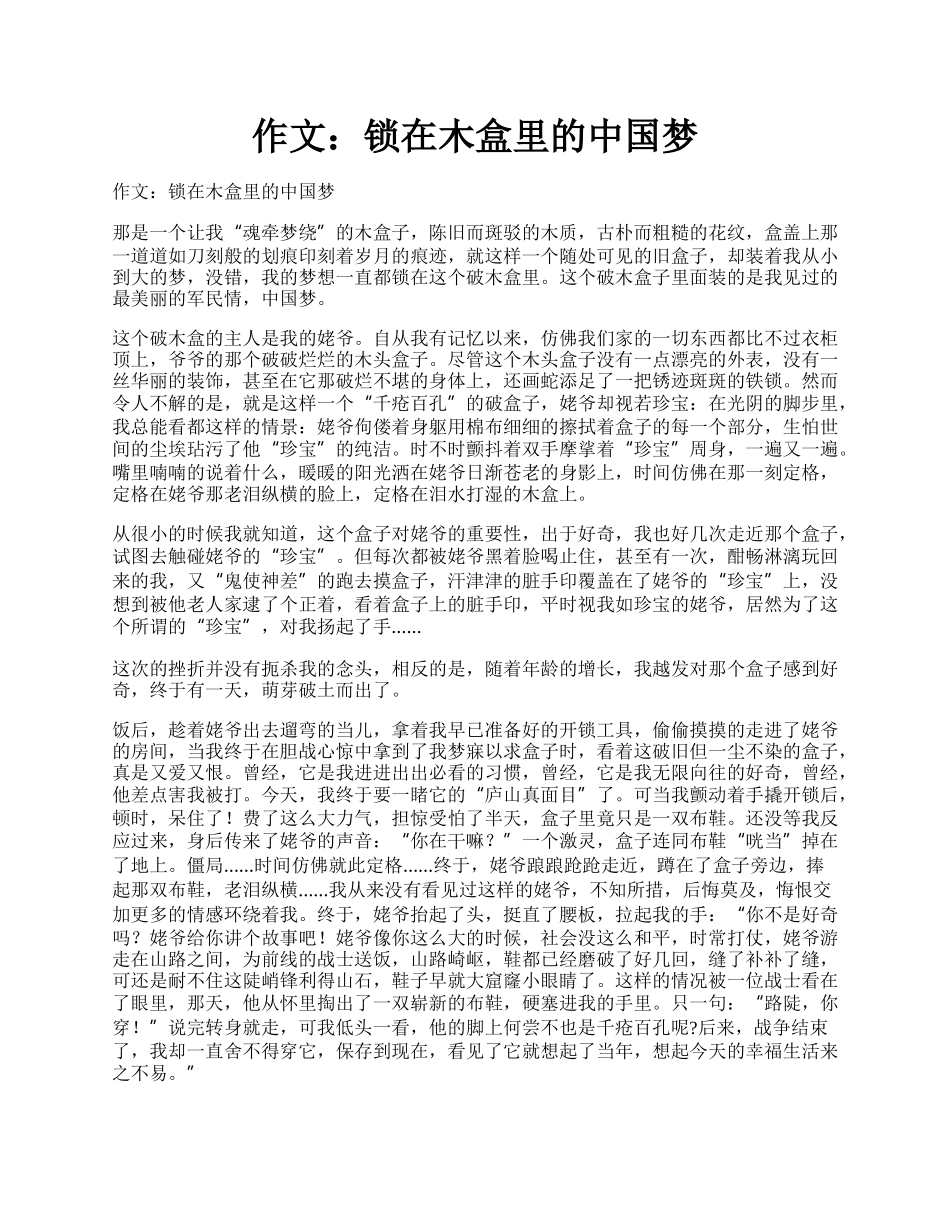 作文：锁在木盒里的中国梦

作文：锁在木盒里的中国梦

那是一个让我“魂牵梦绕”的木盒子，陈旧而斑驳的木质，古朴而粗糙的花纹，盒盖上那一道道如刀刻般的划痕印刻着岁月的痕迹，就这样一个随处可见的旧盒子，却装着我从小到大的梦，没错，我的梦想一直都锁在这个破木盒里。这个破木盒子里面装的是我见过的最美丽的军民情，中国梦。

这个破木盒的主人是我的姥爷。自从我有记忆以来，仿佛我们家的一切东西都比不过衣柜顶上，爷爷的那个破破烂烂的木头盒子。尽管这个木头盒子没有一点漂亮的外表，没有一丝华丽的装饰，甚至在它那破烂不堪的身体上，还画蛇添足了一把锈迹斑斑的铁锁。然而令人不解的是，就是这样一个“千疮百孔”的破盒子，姥爷却视若珍宝：在光阴的脚步里，我总能看都这样的情景：姥爷佝偻着身躯用棉布细细的擦拭着盒子的每一个部分，生怕世间的尘埃玷污了他“珍宝”的纯洁。时不时颤抖着双手摩挲着“珍宝”周身，一遍又一遍。嘴里喃喃的说着什么，暖暖的阳光洒在姥爷日渐苍老的身影上，时间仿佛在那一刻定格，定格在姥爷那老泪纵横的脸上，定格在泪水打湿的木盒上。

从很小的时候我就知道，这个盒子对姥爷的重要性，出于好奇，我也好几次走近那个盒子，试图去触碰姥爷的“珍宝”。但每次都被姥爷黑着脸喝止住，甚至有一次，酣畅淋漓玩回来的我，又“鬼使神差”的跑去摸盒子，汗津津的脏手印覆盖在了姥爷的“珍宝”上，没想到被他老人家逮了个正着，看着盒子上的脏手印，平时视我如珍宝的姥爷，居然为了这个所谓的“珍宝”，对我扬起了手......

这次的挫折并没有扼杀我的念头，相反的是，随着年龄的增长，我越发对那个盒子感到好奇，终于有一天，萌芽破土而出了。

饭后，趁着姥爷出去遛弯的当儿，拿着我早已准备好的开锁工具，偷偷摸摸的走进了姥爷的房间，当我终于在胆战心惊中拿到了我梦寐以求盒子时，看着这破旧但一尘不染的盒子，真是又爱又恨。曾经，它是我进进出出必看的习惯，曾经，它是我无限向往的好奇，曾经，他差点害我被打。今天，我终于要一睹它的“庐山真面目”了。可当我颤动着手撬开锁后，顿时，呆住了！费了这么大力气，担惊受怕了半天，盒子里竟只是一双布鞋。还没等我反应过来，身后传来了姥爷的声音：“你在干嘛？”一个激灵，盒子连同布鞋“咣当”掉在了地上。僵局......时间仿佛就此定格......终于，姥爷踉踉跄跄走近，蹲在了盒子旁边，捧起那双布鞋，老泪纵横......我从来没有看见过这样的姥爷，不知所措，后悔莫及，悔恨交加更多的情感环绕着我。终于，姥爷抬起了头，挺直了腰板，拉起我的手：“你不是好奇吗？姥爷给你讲个故事吧！姥爷像你这么大的时候，社会没这么和平，时常打仗，姥爷游走在山路之间，为前线的战士送饭，山路崎岖，鞋都已经磨破了好几回，缝了补补了缝，可还是耐不住这陡峭锋利得山石，鞋子早就大窟窿小眼睛了。这样的情况被一位战士看在了眼里，那天，他从怀里掏出了一双崭新的布鞋，硬塞进我的手里。只一句：“路陡，你穿！”说完转身就走，可我低头一看，他的脚上何尝不也是千疮百孔呢?后来，战争结束了，我却一直舍不得穿它，保存到现在，看见了它就想起了当年，想起今天的幸福生活来之不易。”